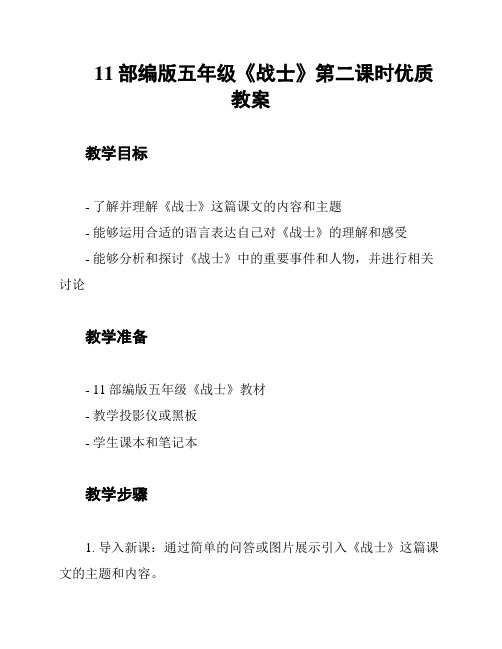 11 部编版五年级《战士》第二课时优质教案

教学目标

- 了解并理解《战士》这篇课文的内容和主题
- 能够运用合适的语言表达自己对《战士》的理解和感受
- 能够分析和探讨《战士》中的重要事件和人物，并进行相关讨论

教学准备

- 11 部编版五年级《战士》教材
- 教学投影仪或黑板
- 学生课本和笔记本

教学步骤

1. 导入新课：通过简单的问答或图片展示引入《战士》这篇课文的主题和内容。